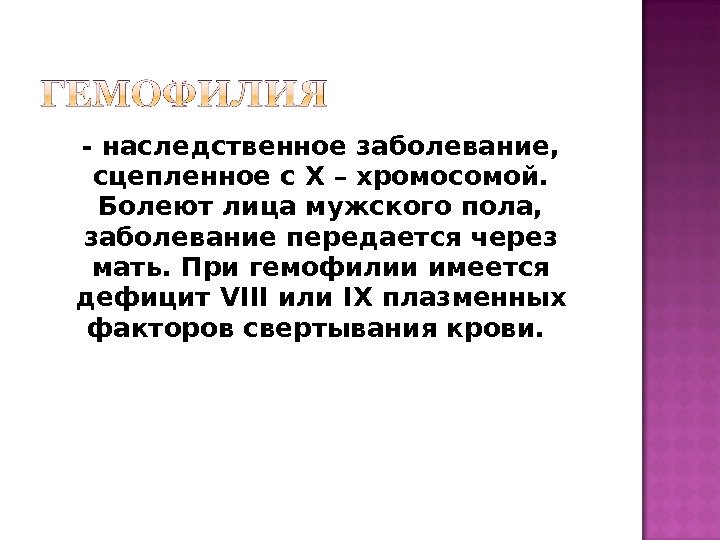 ГЕМОФИЛИЯ

- наследственное заболевание, сцепленное с Х – хромосомой. Болеют лица мужского пола, заболевание передается через мать. При гемофилии имеется дефицит VIII или IX плазменных факторов свертывания крови.